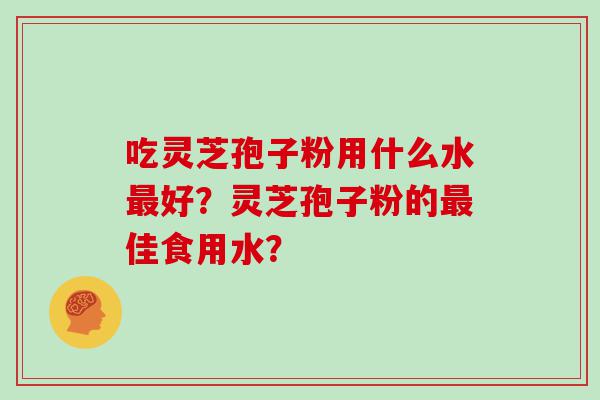 吃灵芝孢子粉用什么水最好？灵芝孢子粉的最佳食用水？